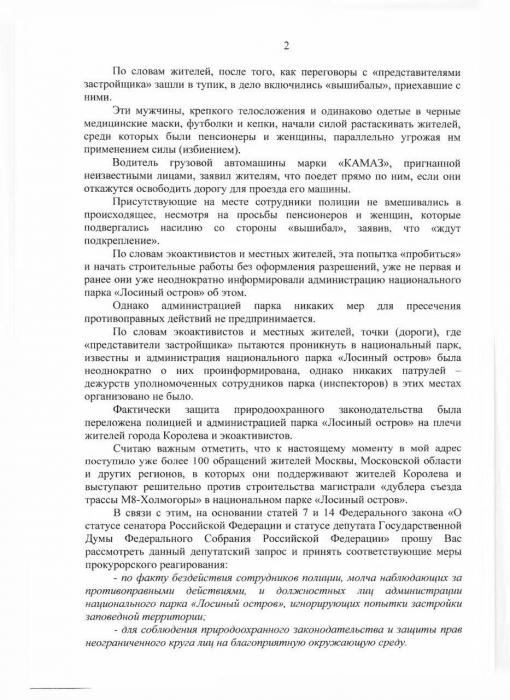 2

По словам жителей, после того, как переговоры с «представителями застройщика» зашли в тупик, в дело включились «вышибалы», приехавшие с ними.

Эти мужчины, крепкого телосложения и одинаково одетые в черные медицинские маски, футболки и кепки, начали силой растаскивать жителей, среди которых были пенсионеры и женщины, параллельно угрожая им применением силы (избиением).

Водитель грузовой автомашины марки «КАМАЗ», пригнанной неизвестными лицами, заявил жителям, что поедет прямо по ним, если они откажутся освободить дорогу для проезда его машины.

Присутствующие на месте сотрудники полиции не вмешивались в происходящее, несмотря на просьбы пенсионеров и женщин, которые подвергались насилию со стороны «вышибал», заявив, что «ждут подкрепление».

По словам экоактивистов и местных жителей, эта попытка «пробиться» и начать строительные работы без оформления разрешений, уже не первая и ранее они уже неоднократно информировали администрацию национального парка «Лосиный остров» об этом.

Однако администрацией парка никаких мер для пресечения противоправных действий не предпринимается.

По словам экоактивистов и местных жителей, точки (дороги), где «представители застройщика» пытаются проникнуть в национальный парк, известны и администрация национального парка «Лосиный остров» была неоднократно о них проинформирована, однако никаких патрулей – дежурств уполномоченных сотрудников парка (инспекторов) в этих местах организовано не было.

Фактически защита природоохранного законодательства была переложена полицией и администрацией парка «Лосиный остров» на плечи жителей города Королева и экоактивистов.

Считаю важным отметить, что к настоящему моменту в мой адрес поступило уже более 100 обращений жителей Москвы, Московской области и других регионов, в которых они поддерживают жителей Королева и выступают решительно против строительства магистрали «дублера съезда трассы М8-Холмогоры» в национальном парке «Лосиный остров».

В связи с этим, на основании статей 7 и 14 Федерального закона «О статусе сенатора Российской Федерации и статусе депутата Государственной Думы Федерального Собрания Российской Федерации» прошу Вас рассмотреть данный депутатский запрос и принять соответствующие меры прокурорского реагирования:

- по факту бездействия сотрудников полиции, молча наблюдающих за противоправными действиями, и должностных лиц администрации национального парка «Лосиный остров», игнорирующих попытки застройки заповедной территории;

- для соблюдения природоохранного законодательства и защиты прав неограниченного круга лиц на благоприятную окружающую среду.